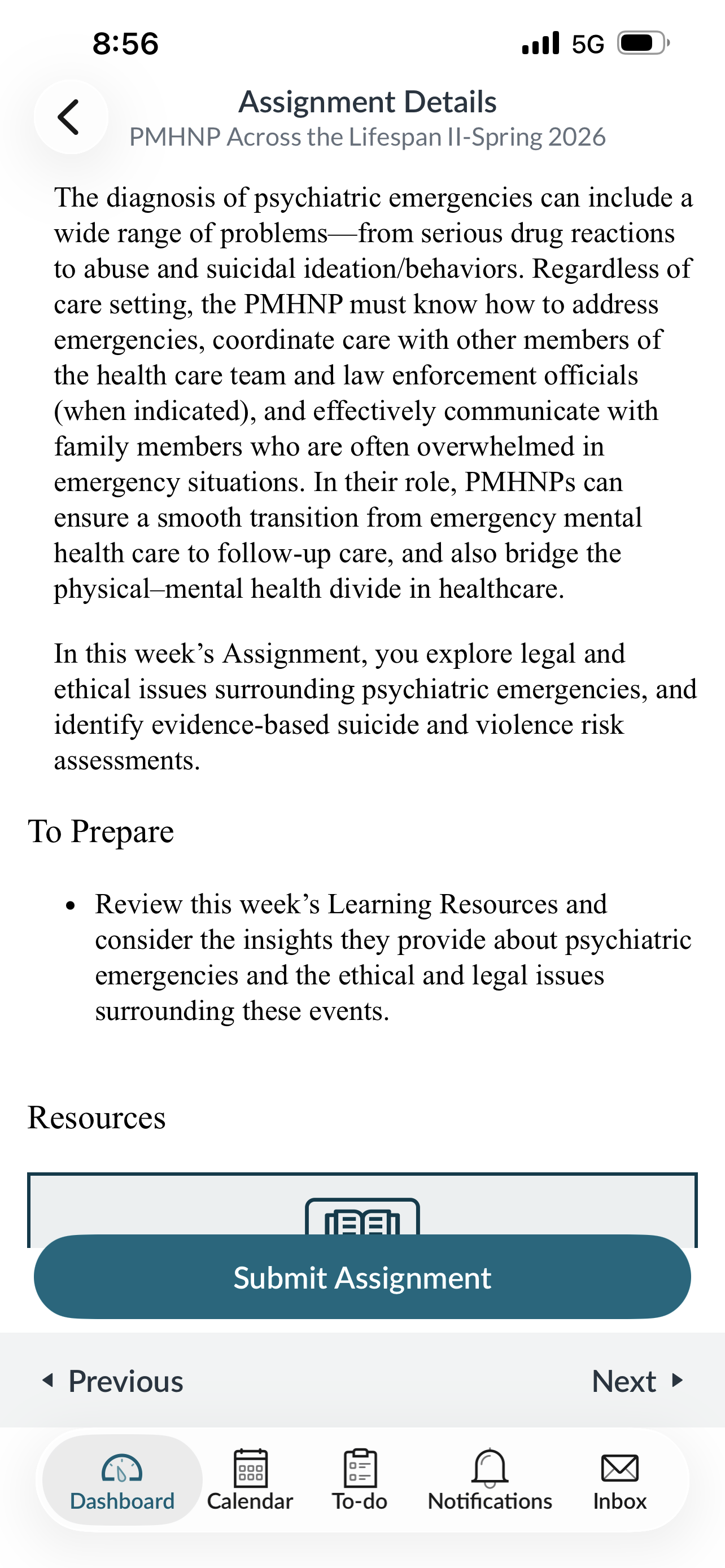 8:56
5G

Assignment Details
PMHNP Across the Lifespan II-Spring 2026

The diagnosis of psychiatric emergencies can include a wide range of problems—from serious drug reactions to abuse and suicidal ideation/behaviors. Regardless of care setting, the PMHNP must know how to address emergencies, coordinate care with other members of the health care team and law enforcement officials (when indicated), and effectively communicate with family members who are often overwhelmed in emergency situations. In their role, PMHNPs can ensure a smooth transition from emergency mental health care to follow-up care, and also bridge the physical–mental health divide in healthcare.

In this week's Assignment, you explore legal and ethical issues surrounding psychiatric emergencies, and identify evidence-based suicide and violence risk assessments.

To Prepare

• Review this week's Learning Resources and consider the insights they provide about psychiatric emergencies and the ethical and legal issues surrounding these events.

Resources

Submit Assignment

Previous
Next

Dashboard
Calendar
To-do
Notifications
Inbox